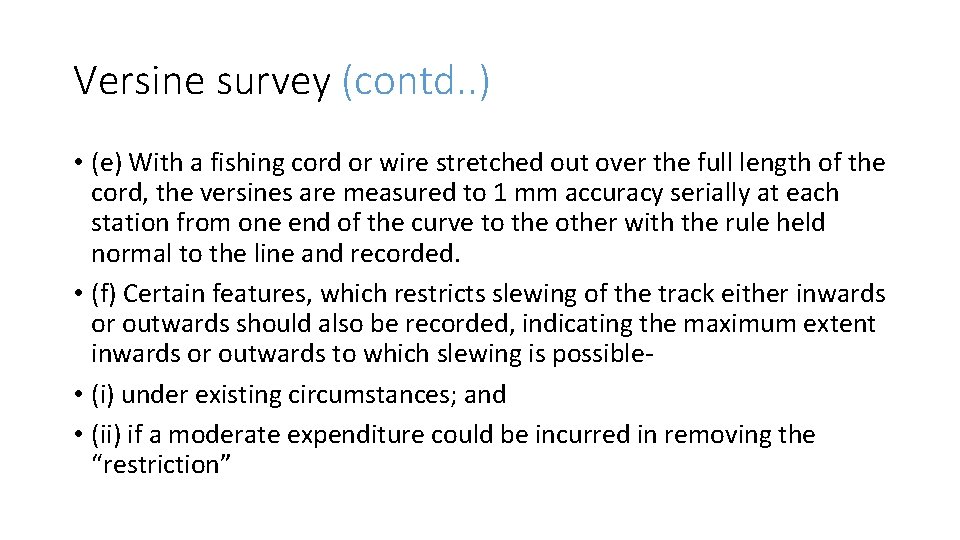 Versine survey (contd..)

• (e) With a fishing cord or wire stretched out over the full length of the cord, the versines are measured to 1 mm accuracy serially at each station from one end of the curve to the other with the rule held normal to the line and recorded.
• (f) Certain features, which restricts slewing of the track either inwards or outwards should also be recorded, indicating the maximum extent inwards or outwards to which slewing is possible-
• (i) under existing circumstances; and
• (ii) if a moderate expenditure could be incurred in removing the "restriction"